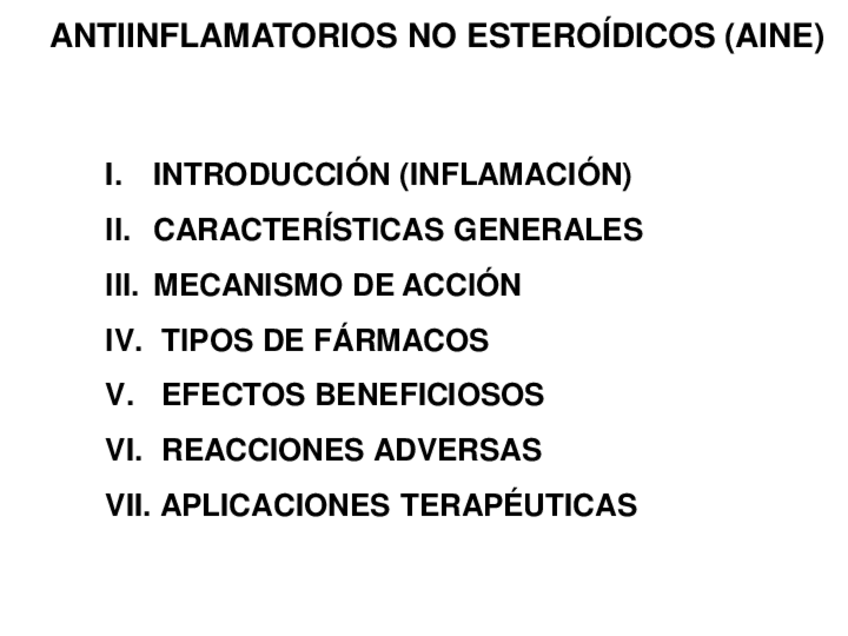 ANTIINFLAMATORIOS NO ESTEROÍDICOS (AINE)

I. INTRODUCCIÓN (INFLAMACIÓN)
II. CARACTERÍSTICAS GENERALES
III. MECANISMO DE ACCIÓN
IV. TIPOS DE FÁRMACOS
V. EFECTOS BENEFICIOSOS
VI. REACCIONES ADVERSAS
VII. APLICACIONES TERAPÉUTICAS